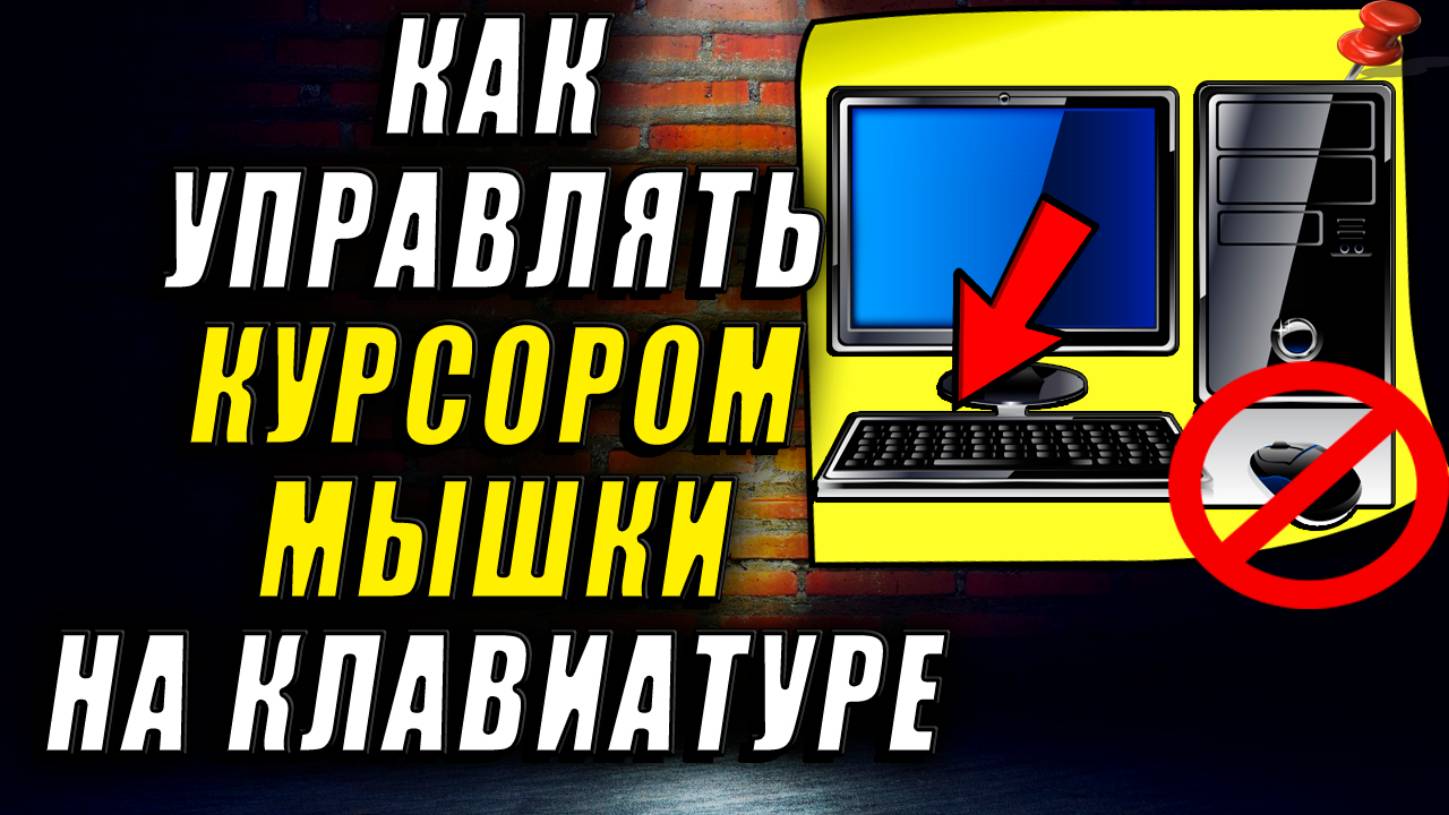 КАК
УПРАВЛЯТЬ
КУРСОРОМ
МЫШКИ
НА КЛАВИАТУРЕ